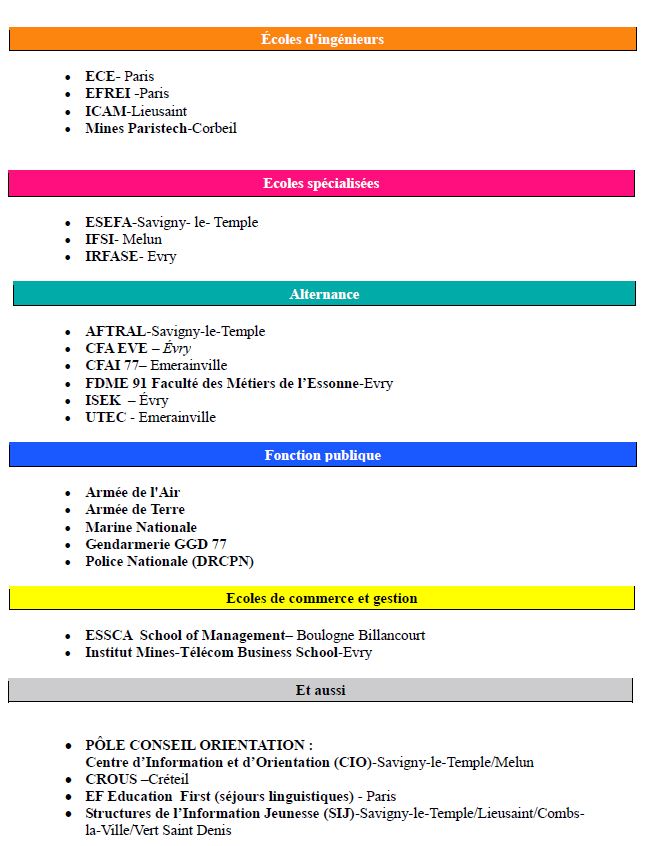 Écoles d'ingénieurs

- ECE- Paris
- EFREI -Paris
- ICAM-Lieusaint
- Mines Paristech-Corbeil

Ecoles spécialisées

- ESEFA-Savigny- le- Temple
- IFSI- Melun
- IRFASE- Evry

Alternance

- AFTRAL-Savigny-le-Temple
- CFA EVE – Évry
- CFAI 77– Emerainville
- FDME 91 Faculté des Métiers de l'Essonne-Evry
- ISEK – Évry
- UTEC - Emerainville

Fonction publique

- Armée de l'Air
- Armée de Terre
- Marine Nationale
- Gendarmerie GGD 77
- Police Nationale (DRCPN)

Ecoles de commerce et gestion

- ESSCA School of Management– Boulogne Billancourt
- Institut Mines-Télécom Business School-Evry

Et aussi

- PÔLE CONSEIL ORIENTATION : Centre d'Information et d'Orientation (CIO)-Savigny-le-Temple/Melun
- CROUS –Créteil
- EF Education First (séjours linguistiques) - Paris
- Structures de l'Information Jeunesse (SIJ)-Savigny-le-Temple/Lieusaint/Combs-la-Ville/Vert Saint Denis